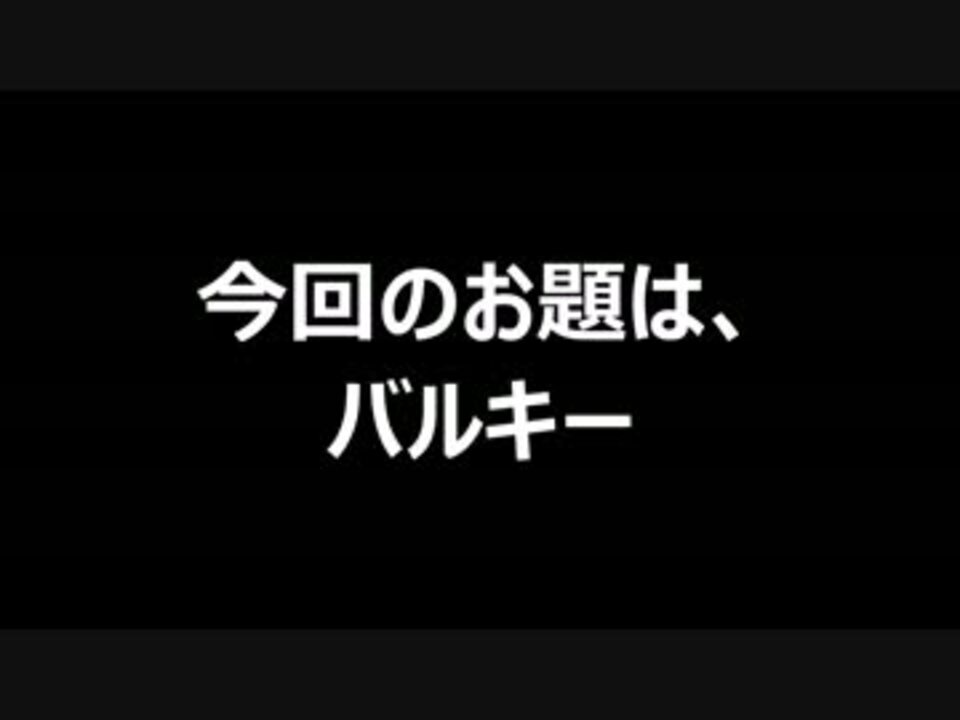 今回のお題は、
バルキー